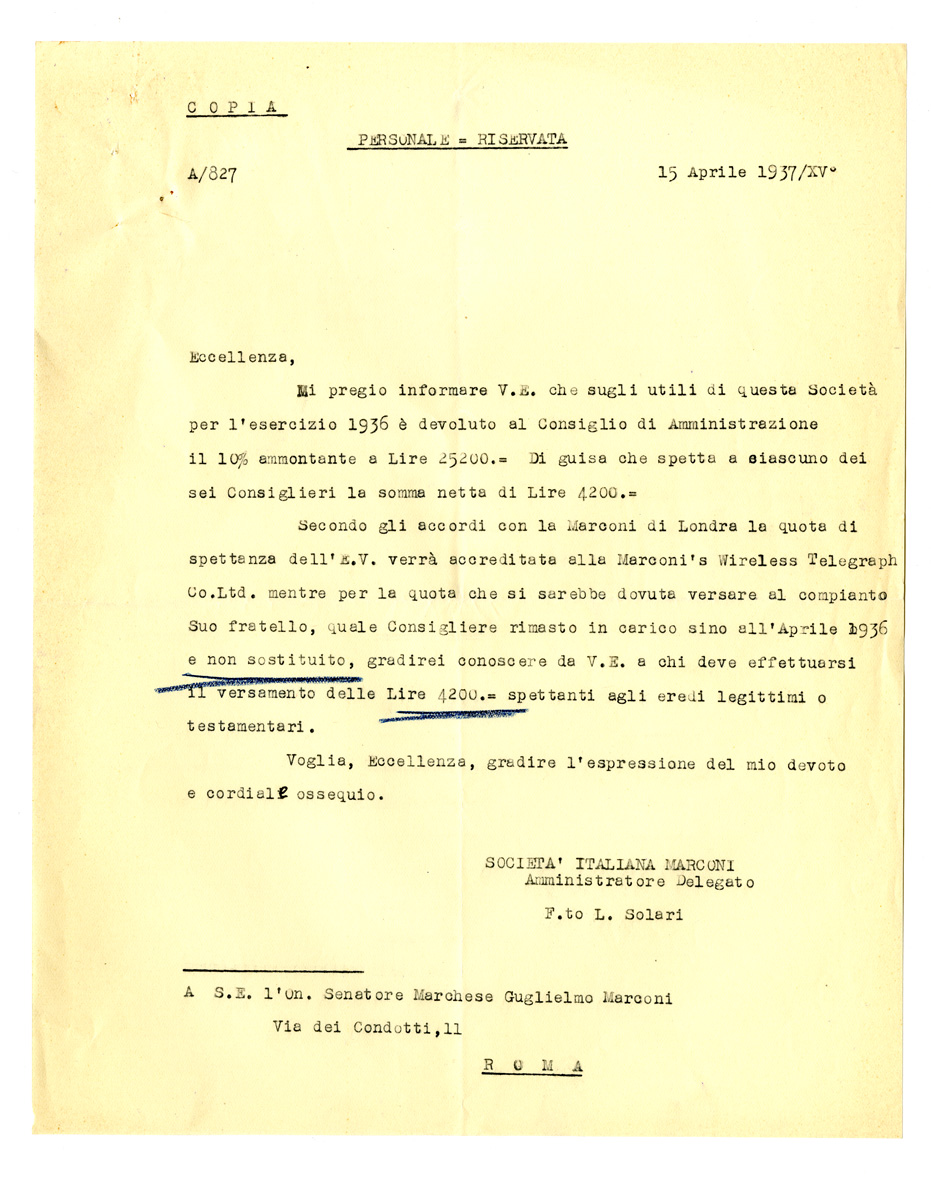 C O P I A

PERSONALE = RISERVATA

A/827

15 Aprile 1937/XV°

Eccellenza,

Mi pregio informare V.E. che sugli utili di questa Società per l'esercizio 1936 è devoluto al Consiglio di Amministrazione il 10% ammontante a Lire 25200.= Di guisa che spetta a ciascuno dei sei Consiglieri la somma netta di Lire 4200.=

Secondo gli accordi con la Marconi di Londra la quota di spettanza dell'E.V. verrà accreditata alla Marconi's Wireless Telegraph Co.Ltd. mentre per la quota che si sarebbe dovuta versare al compianto Suo fratello, quale Consigliere rimasto in carico sino all'Aprile 1936 e non sostituito, gradirei conoscere da V.E. a chi deve effettuarsi il versamento delle Lire 4200.= spettanti agli eredi legittimi o testamentari.

Voglia, Eccellenza, gradire l'espressione del mio devoto e cordiale ossequio.

SOCIETA' ITALIANA MARCONI
Amministratore Delegato

F.to L. Solari

A S.E. l'On. Senatore Marchese Guglielmo Marconi
Via dei Condotti,11

R O M A